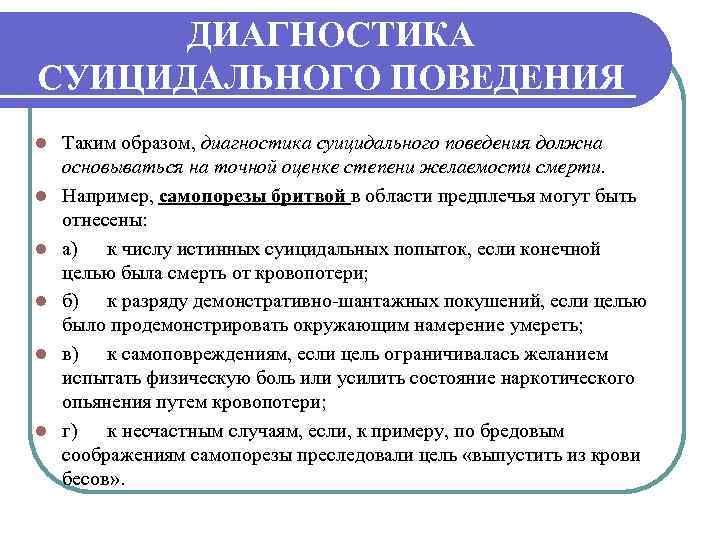 ДИАГНОСТИКА СУИЦИДАЛЬНОГО ПОВЕДЕНИЯ

Таким образом, диагностика суицидального поведения должна основываться на точной оценке степени желаемости смерти.

Например, самопорезы бритвой в области предплечья могут быть отнесены:

а) к числу истинных суицидальных попыток, если конечной целью была смерть от кровопотери;

б) к разряду демонстративно-шантажных покушений, если целью было продемонстрировать окружающим намерение умереть;

в) к самоповреждениям, если цель ограничивалась желанием испытать физическую боль или усилить состояние наркотического опьянения путем кровопотери;

г) к несчастным случаям, если, к примеру, по бредовым соображениям самопорезы преследовали цель «выпустить из крови бесов».